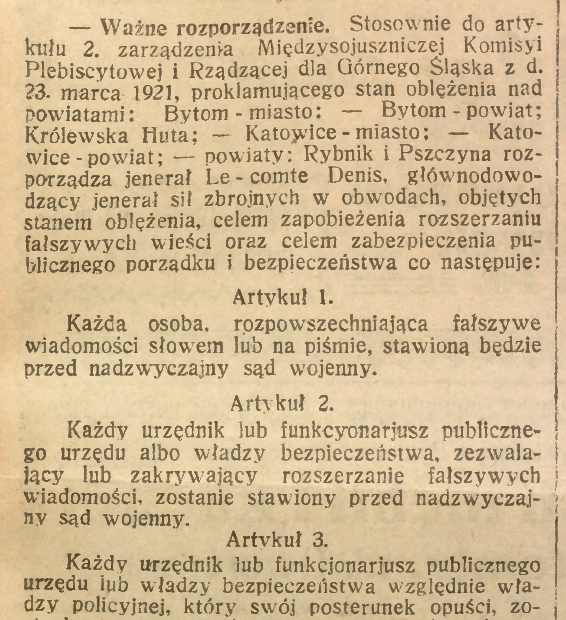 — Ważne rozporządzenie. Stosownie do artykułu 2. zarządzenia Międzysojuszniczej Komisyi Plebiscytowej i Rządzącej dla Górnego Śląska z d. 23. marca 1921, proklamującego stan oblężenia nad powiatami: Bytom - miasto: — Bytom - powiat; Królewska Huta; — Katowice - miasto; — Katowice - powiat; — powiaty: Rybnik i Pszczyna rozporządza jenerał Le - comte Denis, głównodowodzący jenerał sił zbrojnych w obwodach, objętych stanem oblężenia, celem zapobieżenia rozszerzaniu fałszywych wieści oraz celem zabezpieczenia publicznego porządku i bezpieczeństwa co następuje:

Artykuł 1.

Każda osoba, rozpowszechniająca fałszywe wiadomości słowem lub na piśmie, stawioną będzie przed nadzwyczajny sąd wojenny.

Artykuł 2.

Każdy urzędnik lub funkcyonarjusz publicznego urzędu albo władzy bezpieczeństwa, zezwalający lub zakrywający rozszerzanie fałszywych wiadomości, zostanie stawiony przed nadzwyczajny sąd wojenny.

Artykuł 3.

Każdy urzędnik lub funkcjonarjusz publicznego urzędu lub władzy bezpieczeństwa względnie władzy policyjnej, który swój posterunek opuści, zo-